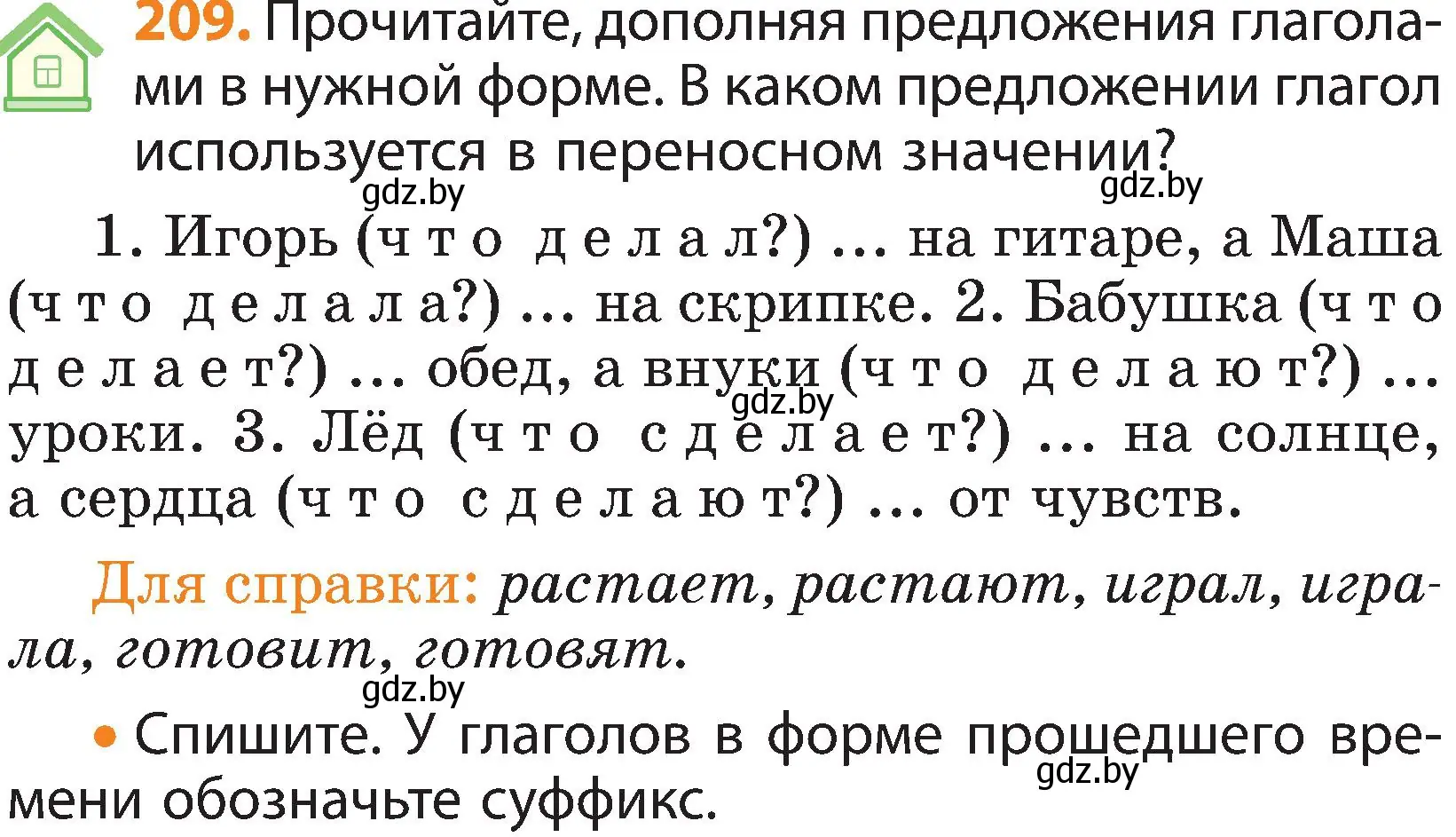 209. Прочитайте, дополняя предложения глаголами в нужной форме. В каком предложении глагол используется в переносном значении?

gdz.by gdz.by

1. Игорь (что делал?) ... на гитаре, а Маша (что делала?) ... на скрипке. 2. Бабушка (что делает?) ... обед, а внуки (что делают?) ... уроки. 3. Лёд (что сделает?) ... на солнце, а сердца (что сделают?) ... от чувств.

gdz.by

Для справки: растает, растают, играл, играла, готовит, готовят.

gdz.by

• Спишите. У глаголов в форме прошедшего времени обозначьте суффикс.

gdz.by